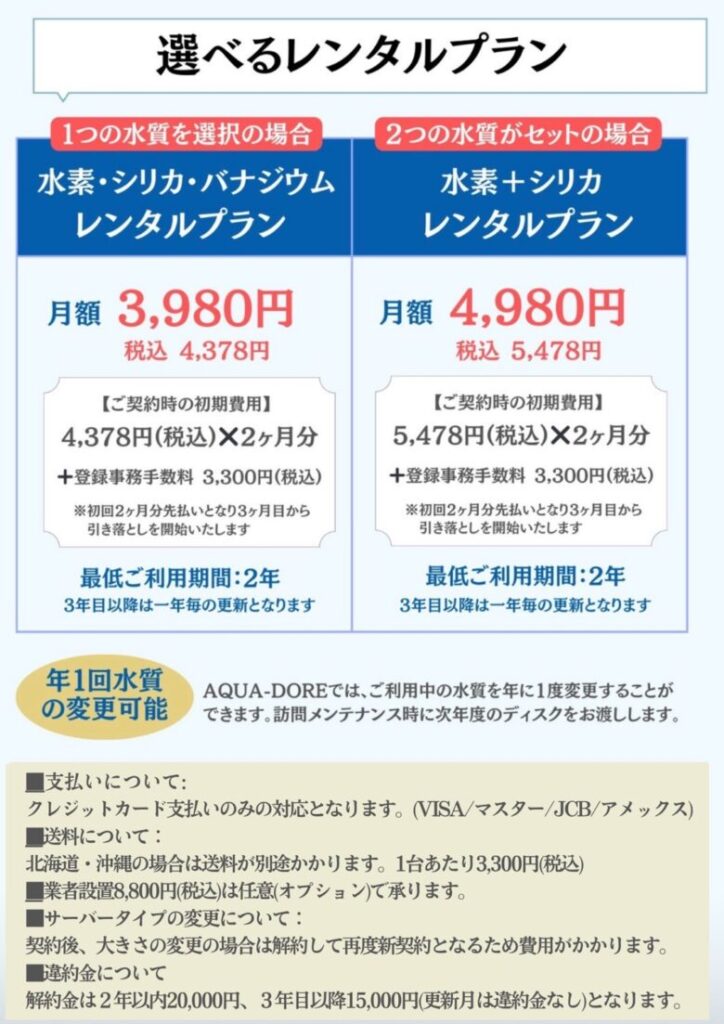 選べるレンタルプラン

1つの水質を選択の場合

水素・シリカ・バナジウム
レンタルプラン

月額 3,980円
税込 4,378円

【ご契約時の初期費用】
4,378円(税込)×2ヶ月分
＋登録事務手数料 3,300円(税込)
※初回2ヶ月分先払いとなり3ヶ月目から引き落としを開始いたします

最低ご利用期間:2年
3年目以降は一年毎の更新となります

2つの水質がセットの場合

水素＋シリカ
レンタルプラン

月額 4,980円
税込 5,478円

【ご契約時の初期費用】
5,478円(税込)×2ヶ月分
＋登録事務手数料 3,300円(税込)
※初回2ヶ月分先払いとなり3ヶ月目から引き落としを開始いたします

最低ご利用期間:2年
3年目以降は一年毎の更新となります

年1回水質
の変更可能

AQUA-DOREでは、ご利用中の水質を年に1度変更することができます。訪問メンテナンス時に次年度のディスクをお渡しします。

■支払いについて:
クレジットカード支払いのみの対応となります。(VISA/マスター/JCB/アメックス)
■送料について：
北海道・沖縄の場合は送料が別途かかります。1台あたり3,300円(税込)
■業者設置8,800円(税込)は任意(オプション)で承ります。
■サーバータイプの変更について：
契約後、大きさの変更の場合は解約して再度新契約となるため費用がかかります。
■違約金について
解約金は2年以内20,000円、3年目以降15,000円(更新月は違約金なし)となります。